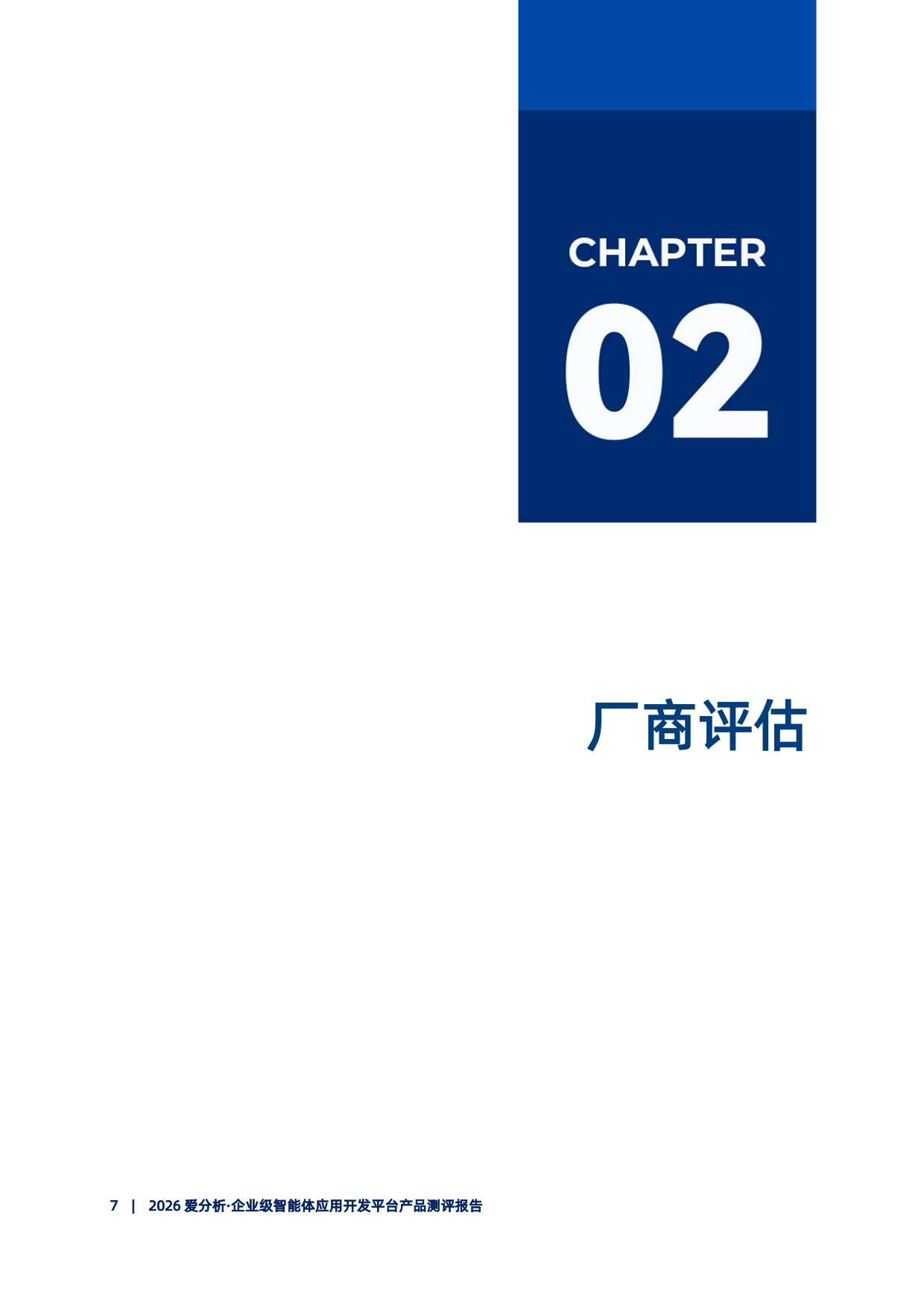 CHAPTER
02

厂商评估

7 | 2026 爱分析·企业级智能体应用开发平台产品测评报告